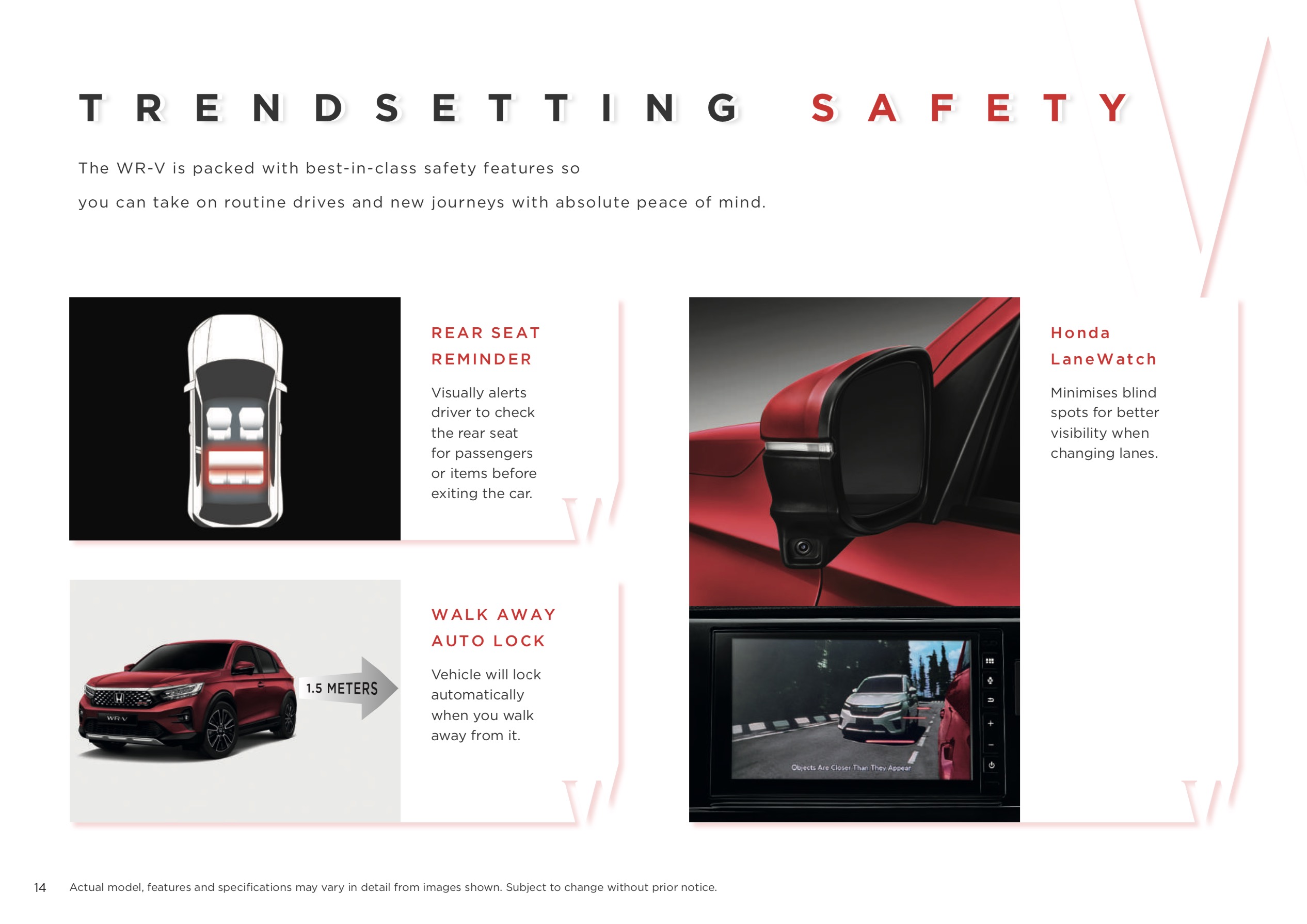 TRENDSETTING SAFETY

The WR-V is packed with best-in-class safety features so you can take on routine drives and new journeys with absolute peace of mind.

REAR SEAT REMINDER

Visually alerts driver to check the rear seat for passengers or items before exiting the car.

1.5 METERS

WALK AWAY AUTO LOCK

Vehicle will lock automatically when you walk away from it.

Objects Are Closer Than They Appear

Honda LaneWatch

Minimises blind spots for better visibility when changing lanes.

14 Actual model, features and specifications may vary in detail from images shown. Subject to change without prior notice.